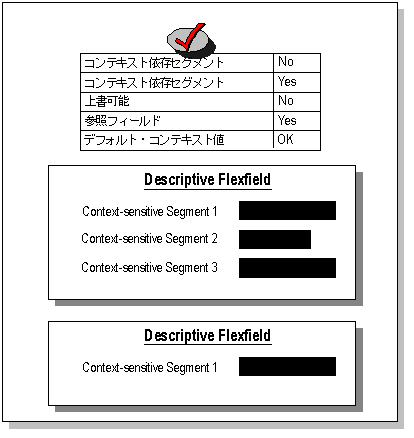 | コンテキスト依存セグメント | No |
|---|---|
| コンテキスト依存セグメント | Yes |
| 上書可能 | No |
| 参照フィールド | Yes |
| デフォルト・コンテキスト値 | OK |

Descriptive Flexfield

Context-sensitive Segment 1

Context-sensitive Segment 2

Context-sensitive Segment 3

Descriptive Flexfield

Context-sensitive Segment 1